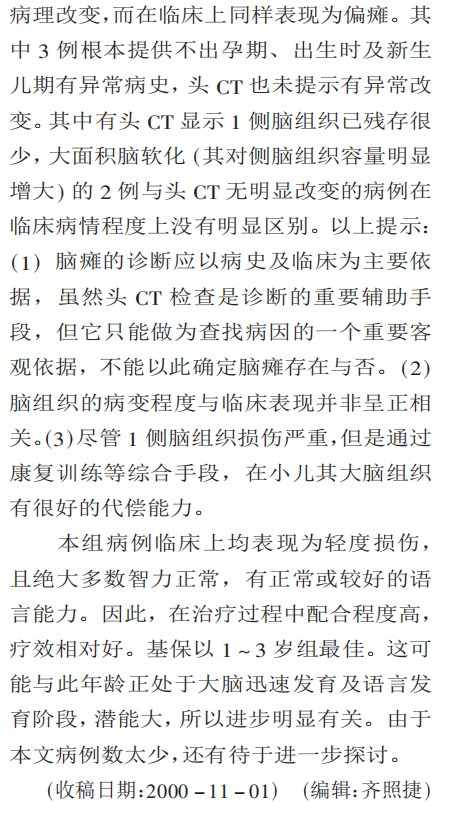 病理改变，而在临床上同样表现为偏瘫。其中3例根本提供不出孕期、出生时及新生儿期有异常病史，头CT也未提示有异常改变。其中有头CT显示1侧脑组织已残存很少，大面积脑软化(其对侧脑组织容量明显增大)的2例与头CT无明显改变的病例在临床病情程度上没有明显区别。以上提示：(1)脑瘫的诊断应以病史及临床为主要依据，虽然头CT检查是诊断的重要辅助手段，但它只能做为查找病因的一个重要客观依据，不能以此确定脑瘫存在与否。(2)脑组织的病变程度与临床表现并非呈正相关。(3)尽管1侧脑组织损伤严重，但是通过康复训练等综合手段，在小儿其大脑组织有很好的代偿能力。

本组病例临床上均表现为轻度损伤，且绝大多数智力正常，有正常或较好的语言能力。因此，在治疗过程中配合程度高，疗效相对好。基保以1～3岁组最佳。这可能与此年龄正处于大脑迅速发育及语言发育阶段，潜能大，所以进步明显有关。由于本文病例数太少，还有待于进一步探讨。

(收稿日期：2000－11－01) (编辑：齐照捷)